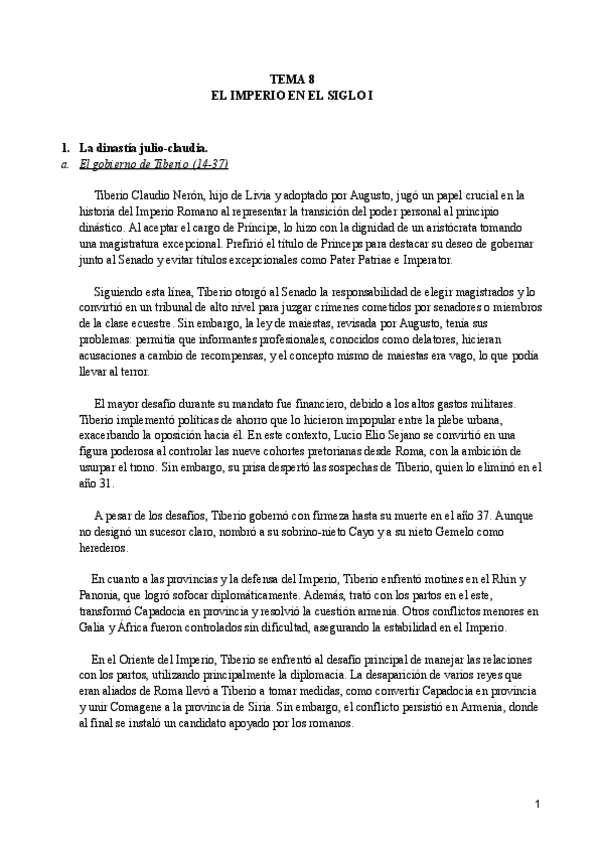 TEMA 8
EL IMPERIO EN EL SIGLO I

1. La dinastía julio-claudia.
a. El gobierno de Tiberio (14-37)

Tiberio Claudio Nerón, hijo de Livia y adoptado por Augusto, jugó un papel crucial en la historia del Imperio Romano al representar la transición del poder personal al principio dinástico. Al aceptar el cargo de Príncipe, lo hizo con la dignidad de un aristócrata tomando una magistratura excepcional. Prefirió el título de Princeps para destacar su deseo de gobernar junto al Senado y evitar títulos excepcionales como Pater Patriae e Imperator.

Siguiendo esta línea, Tiberio otorgó al Senado la responsabilidad de elegir magistrados y lo convirtió en un tribunal de alto nivel para juzgar crímenes cometidos por senadores o miembros de la clase ecuestre. Sin embargo, la ley de maiestas, revisada por Augusto, tenía sus problemas: permitía que informantes profesionales, conocidos como delatores, hicieran acusaciones a cambio de recompensas, y el concepto mismo de maiestas era vago, lo que podía llevar al terror.

El mayor desafío durante su mandato fue financiero, debido a los altos gastos militares. Tiberio implementó políticas de ahorro que lo hicieron impopular entre la plebe urbana, exacerbando la oposición hacia él. En este contexto, Lucio Elio Sejano se convirtió en una figura poderosa al controlar las nueve cohortes pretorianas desde Roma, con la ambición de usurpar el trono. Sin embargo, su prisa despertó las sospechas de Tiberio, quien lo eliminó en el año 31.

A pesar de los desafíos, Tiberio gobernó con firmeza hasta su muerte en el año 37. Aunque no designó un sucesor claro, nombró a su sobrino-nieto Cayo y a su nieto Gemelo como herederos.

En cuanto a las provincias y la defensa del Imperio, Tiberio enfrentó motines en el Rhin y Panonia, que logró sofocar diplomáticamente. Además, trató con los partos en el este, transformó Capadocia en provincia y resolvió la cuestión armenia. Otros conflictos menores en Galia y África fueron controlados sin dificultad, asegurando la estabilidad en el Imperio.

En el Oriente del Imperio, Tiberio se enfrentó al desafío principal de manejar las relaciones con los partos, utilizando principalmente la diplomacia. La desaparición de varios reyes que eran aliados de Roma llevó a Tiberio a tomar medidas, como convertir Capadocia en provincia y unir Comagene a la provincia de Siria. Sin embargo, el conflicto persistió en Armenia, donde al final se instaló un candidato apoyado por los romanos.

1